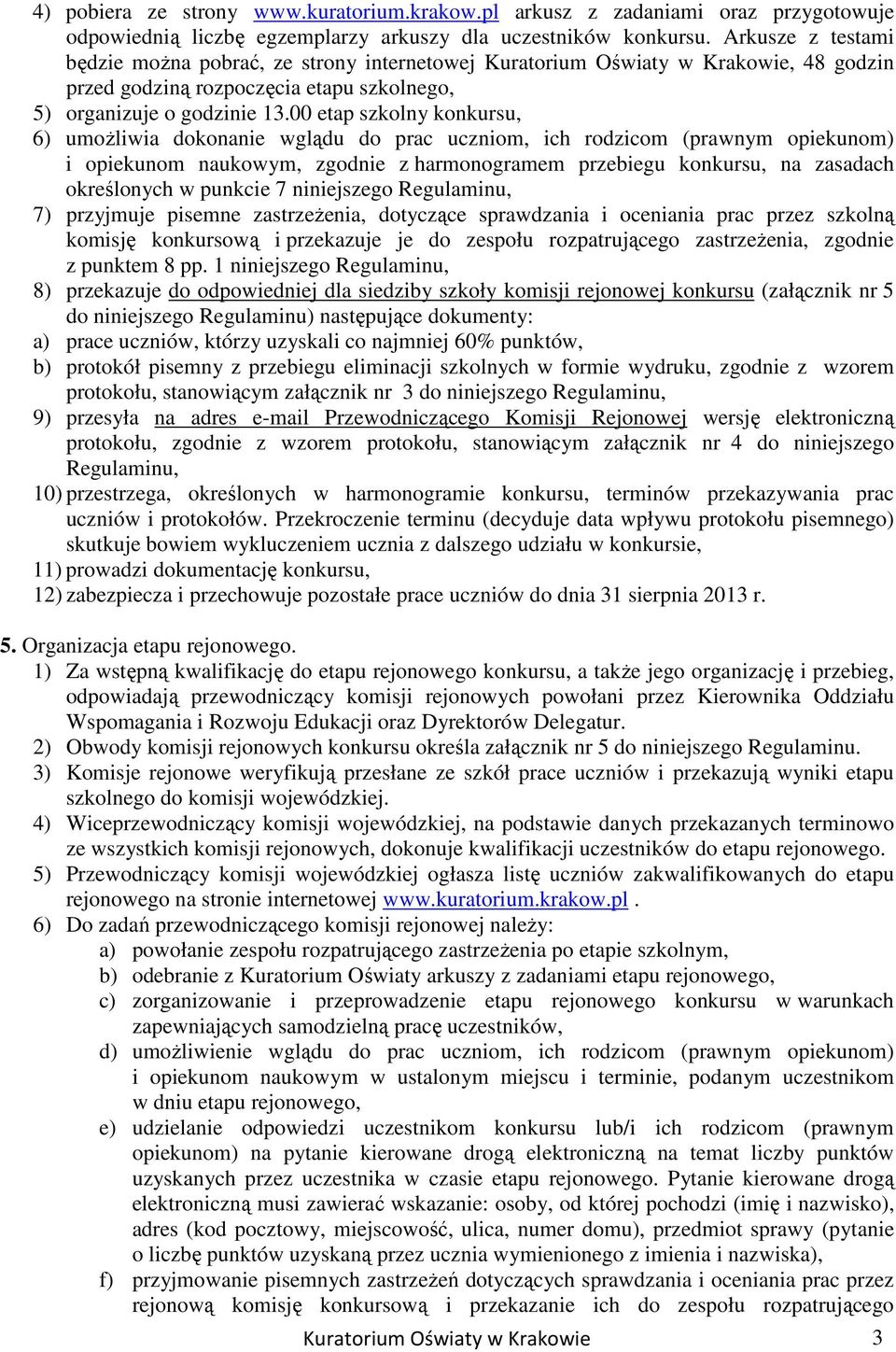 4) pobiera ze strony www.kuratorium.krakow.pl arkusz z zadaniami oraz przygotowuje odpowiednią liczbę egzemplarzy arkuszy dla uczestników konkursu. Arkusze z testami będzie można pobrać, ze strony internetowej Kuratorium Oświaty w Krakowie, 48 godzin przed godziną rozpoczęcia etapu szkolnego,
5) organizuje o godzinie 13.00 etap szkolny konkursu,
6) umożliwia dokonanie wglądu do prac uczniom, ich rodzicom (prawnym opiekunom) i opiekunom naukowym, zgodnie z harmonogramem przebiegu konkursu, na zasadach określonych w punkcie 7 niniejszego Regulaminu,
7) przyjmuje pisemne zastrzeżenia, dotyczące sprawdzania i oceniania prac przez szkolną komisję konkursową i przekazuje je do zespołu rozpatrującego zastrzeżenia, zgodnie z punktem 8 pp. 1 niniejszego Regulaminu,
8) przekazuje do odpowiedniej dla siedziby szkoły komisji rejonowej konkursu (załącznik nr 5 do niniejszego Regulaminu) następujące dokumenty:
a) prace uczniów, którzy uzyskali co najmniej 60% punktów,
b) protokół pisemny z przebiegu eliminacji szkolnych w formie wydruku, zgodnie z wzorem protokołu, stanowiącym załącznik nr 3 do niniejszego Regulaminu,
9) przesyła na adres e-mail Przewodniczącego Komisji Rejonowej wersję elektroniczną protokołu, zgodnie z wzorem protokołu, stanowiącym załącznik nr 4 do niniejszego Regulaminu,
10) przestrzega, określonych w harmonogramie konkursu, terminów przekazywania prac uczniów i protokołów. Przekroczenie terminu (decyduje data wpływu protokołu pisemnego) skutkuje bowiem wykluczeniem ucznia z dalszego udziału w konkursie,
11) prowadzi dokumentację konkursu,
12) zabezpiecza i przechowuje pozostałe prace uczniów do dnia 31 sierpnia 2013 r.

5. Organizacja etapu rejonowego.
1) Za wstępną kwalifikację do etapu rejonowego konkursu, a także jego organizację i przebieg, odpowiadają przewodniczący komisji rejonowych powołani przez Kierownika Oddziału Wspomagania i Rozwoju Edukacji oraz Dyrektorów Delegatur.
2) Obwody komisji rejonowych konkursu określa załącznik nr 5 do niniejszego Regulaminu.
3) Komisje rejonowe weryfikują przesłane ze szkół prace uczniów i przekazują wyniki etapu szkolnego do komisji wojewódzkiej.
4) Wiceprzewodniczący komisji wojewódzkiej, na podstawie danych przekazanych terminowo ze wszystkich komisji rejonowych, dokonuje kwalifikacji uczestników do etapu rejonowego.
5) Przewodniczący komisji wojewódzkiej ogłasza listę uczniów zakwalifikowanych do etapu rejonowego na stronie internetowej www.kuratorium.krakow.pl .
6) Do zadań przewodniczącego komisji rejonowej należy:
a) powołanie zespołu rozpatrującego zastrzeżenia po etapie szkolnym,
b) odebranie z Kuratorium Oświaty arkuszy z zadaniami etapu rejonowego,
c) zorganizowanie i przeprowadzenie etapu rejonowego konkursu w warunkach zapewniających samodzielną pracę uczestników,
d) umożliwienie wglądu do prac uczniom, ich rodzicom (prawnym opiekunom) i opiekunom naukowym w ustalonym miejscu i terminie, podanym uczestnikom w dniu etapu rejonowego,
e) udzielanie odpowiedzi uczestnikom konkursu lub/i ich rodzicom (prawnym opiekunom) na pytanie kierowane drogą elektroniczną na temat liczby punktów uzyskanych przez uczestnika w czasie etapu rejonowego. Pytanie kierowane drogą elektroniczną musi zawierać wskazanie: osoby, od której pochodzi (imię i nazwisko), adres (kod pocztowy, miejscowość, ulica, numer domu), przedmiot sprawy (pytanie o liczbę punktów uzyskaną przez ucznia wymienionego z imienia i nazwiska),
f) przyjmowanie pisemnych zastrzeżeń dotyczących sprawdzania i oceniania prac przez rejonową komisję konkursową i przekazanie ich do zespołu rozpatrującego

Kuratorium Oświaty w Krakowie 3